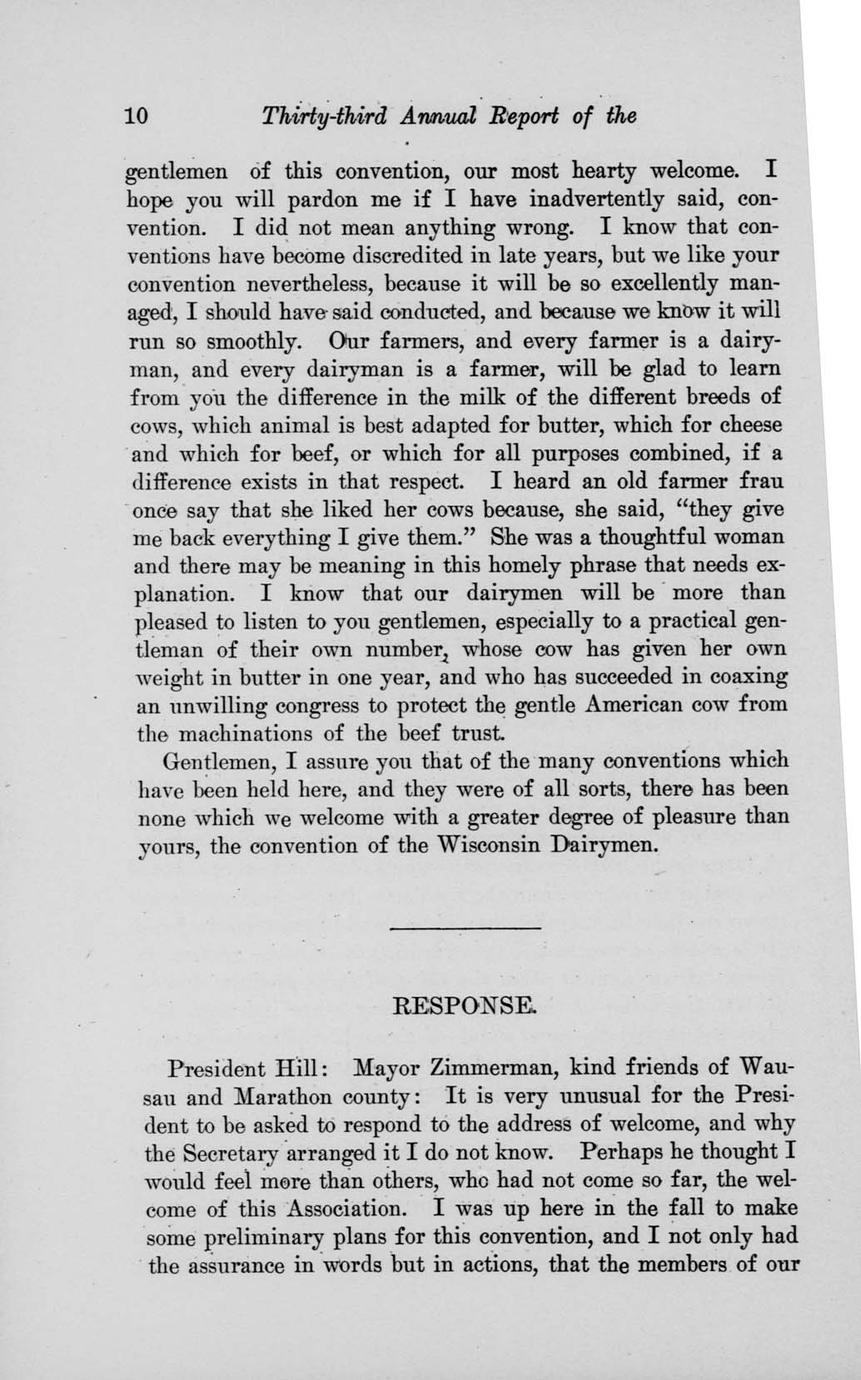 10 Thirty-third Annual Report of the

gentlemen of this convention, our most hearty welcome. I hope you will pardon me if I have inadvertently said, convention. I did not mean anything wrong. I know that conventions have become discredited in late years, but we like your convention nevertheless, because it will be so excellently managed, I should have said conducted, and because we know it will run so smoothly. Our farmers, and every farmer is a dairyman, and every dairyman is a farmer, will be glad to learn from you the difference in the milk of the different breeds of cows, which animal is best adapted for butter, which for cheese and which for beef, or which for all purposes combined, if a difference exists in that respect. I heard an old farmer frau once say that she liked her cows because, she said, "they give me back everything I give them." She was a thoughtful woman and there may be meaning in this homely phrase that needs explanation. I know that our dairymen will be more than pleased to listen to you gentlemen, especially to a practical gentleman of their own number, whose cow has given her own weight in butter in one year, and who has succeeded in coaxing an unwilling congress to protect the gentle American cow from the machinations of the beef trust.

Gentlemen, I assure you that of the many conventions which have been held here, and they were of all sorts, there has been none which we welcome with a greater degree of pleasure than yours, the convention of the Wisconsin Dairymen.

RESPONSE.

President Hill: Mayor Zimmerman, kind friends of Wausau and Marathon county: It is very unusual for the President to be asked to respond to the address of welcome, and why the Secretary arranged it I do not know. Perhaps he thought I would feel more than others, who had not come so far, the welcome of this Association. I was up here in the fall to make some preliminary plans for this convention, and I not only had the assurance in words but in actions, that the members of our